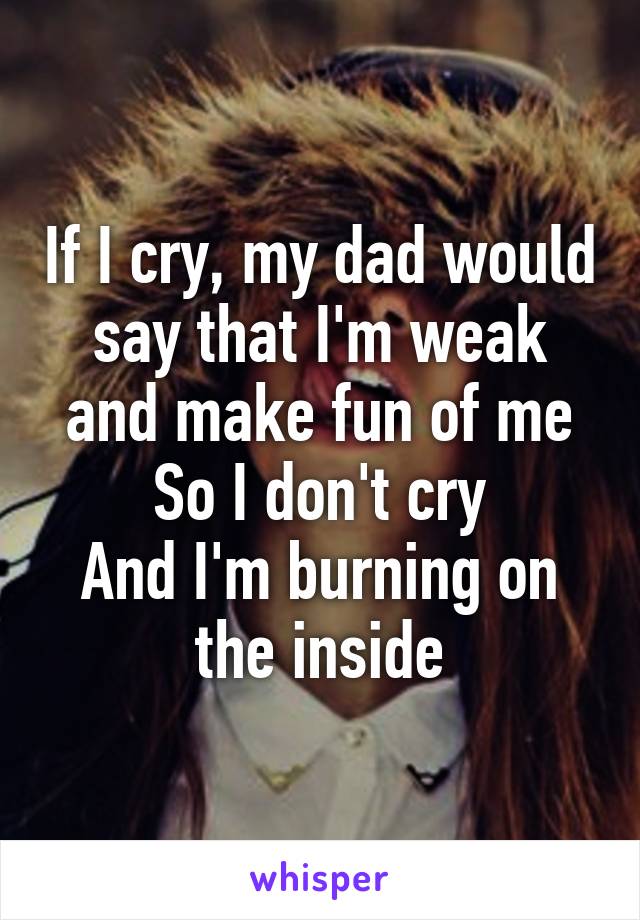 If I cry, my dad would say that I'm weak and make fun of me
So I don't cry
And I'm burning on the inside

whisper